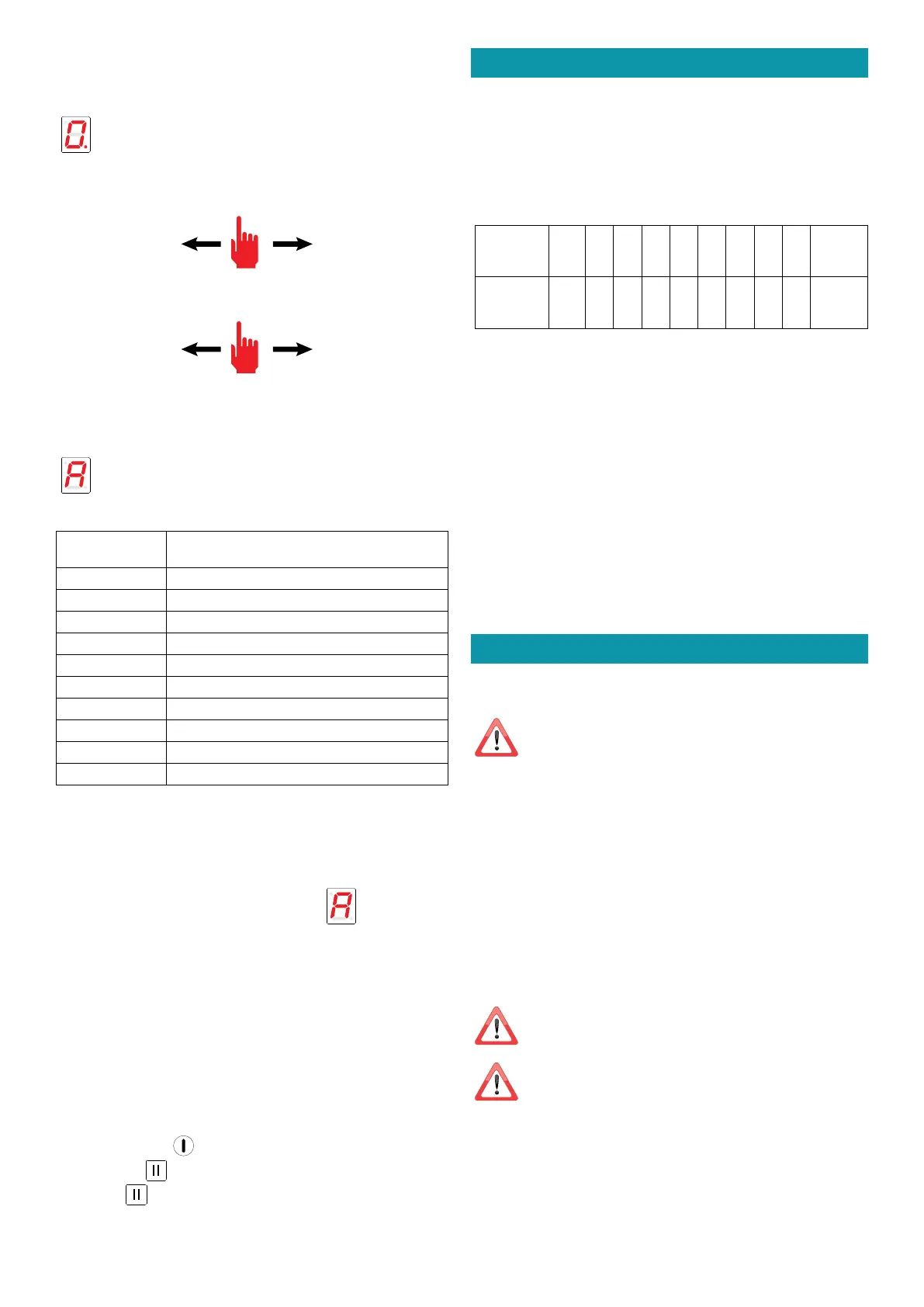 0.

A

A